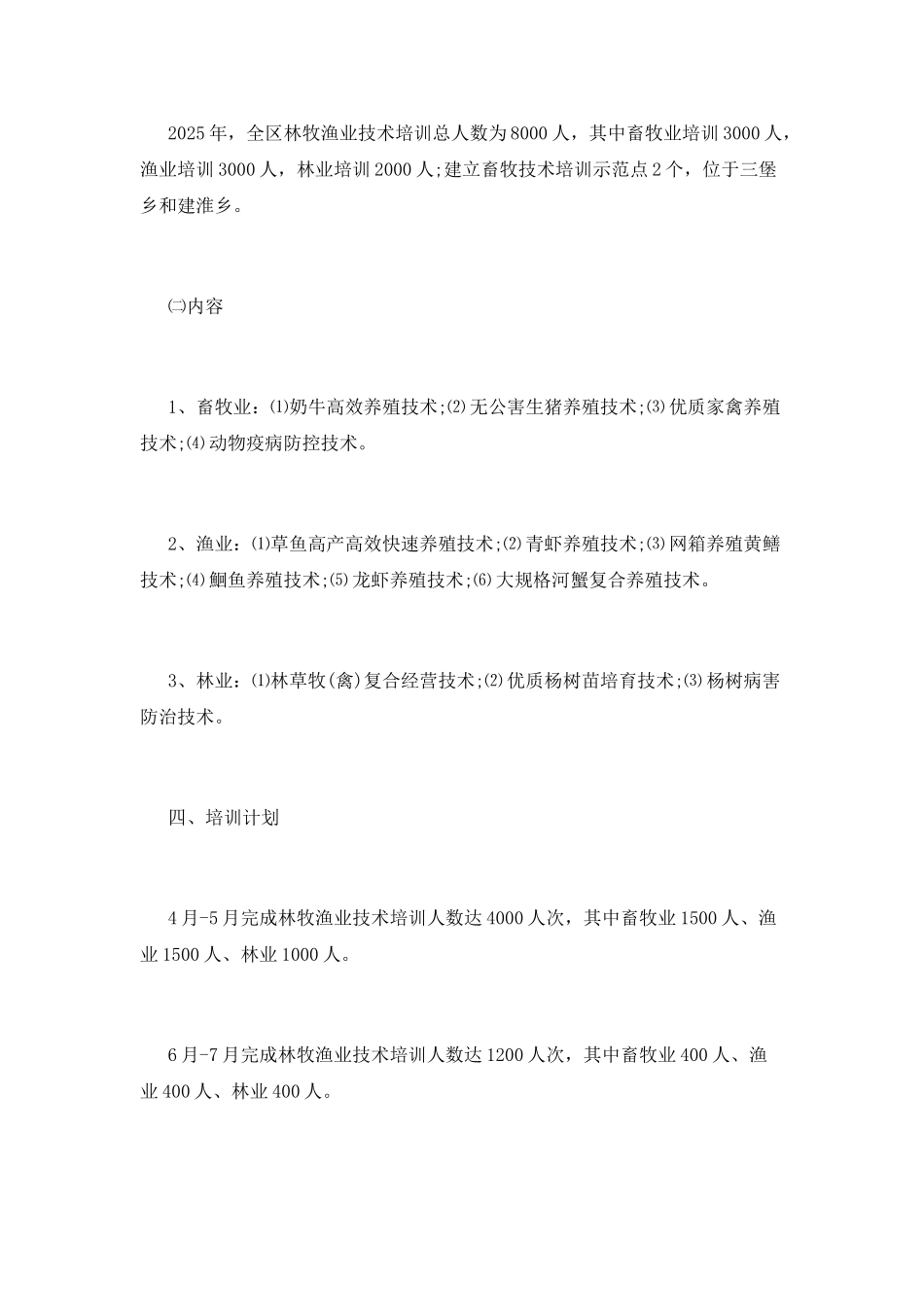 2025年，全区林牧渔业技术培训总人数为8000人，其中畜牧业培训3000人，渔业培训3000人，林业培训2000人;建立畜牧技术培训示范点2个，位于三堡乡和建淮乡。

㈡内容

1、畜牧业：⑴奶牛高效养殖技术;⑵无公害生猪养殖技术;⑶优质家禽养殖技术;⑷动物疫病防控技术。

2、渔业：⑴草鱼高产高效快速养殖技术;⑵青虾养殖技术;⑶网箱养殖黄鳝技术;⑷鮰鱼养殖技术;⑸龙虾养殖技术;⑹大规格河蟹复合养殖技术。

3、林业：⑴林草牧(禽)复合经营技术;⑵优质杨树苗培育技术;⑶杨树病害防治技术。

四、培训计划

4月-5月完成林牧渔业技术培训人数达4000人次，其中畜牧业1500人、渔业1500人、林业1000人。

6月-7月完成林牧渔业技术培训人数达1200人次，其中畜牧业400人、渔业400人、林业400人。